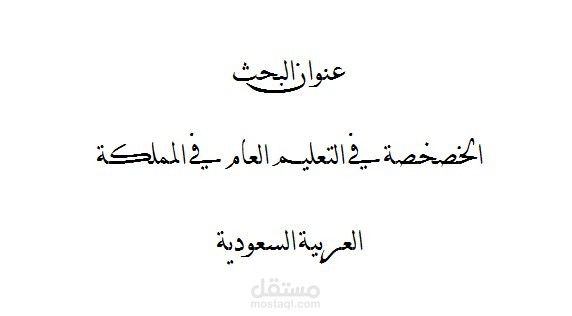 عنوان البحث

الخصخصة في التعليم العام في المملكة

العربية السعودية

مستقل
mostaql.com